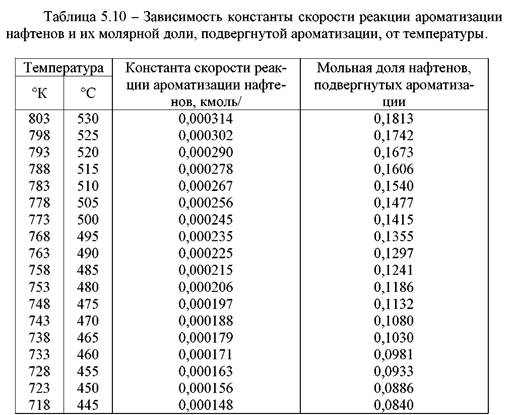 Таблица 5.10 – Зависимость константы скорости реакции ароматизации нафтенов и их молярной доли, подвергнутой ароматизации, от температуры.

| Температура °К | Температура °С | Константа скорости реакции ароматизации нафтенов, кмоль/ | Мольная доля нафтенов, подвергнутых ароматизации |
|---|---|---|---|
| 803 | 530 | 0,000314 | 0,1813 |
| 798 | 525 | 0,000302 | 0,1742 |
| 793 | 520 | 0,000290 | 0,1673 |
| 788 | 515 | 0,000278 | 0,1606 |
| 783 | 510 | 0,000267 | 0,1540 |
| 778 | 505 | 0,000256 | 0,1477 |
| 773 | 500 | 0,000245 | 0,1415 |
| 768 | 495 | 0,000235 | 0,1355 |
| 763 | 490 | 0,000225 | 0,1297 |
| 758 | 485 | 0,000215 | 0,1241 |
| 753 | 480 | 0,000206 | 0,1186 |
| 748 | 475 | 0,000197 | 0,1132 |
| 743 | 470 | 0,000188 | 0,1080 |
| 738 | 465 | 0,000179 | 0,1030 |
| 733 | 460 | 0,000171 | 0,0981 |
| 728 | 455 | 0,000163 | 0,0933 |
| 723 | 450 | 0,000156 | 0,0886 |
| 718 | 445 | 0,000148 | 0,0840 |